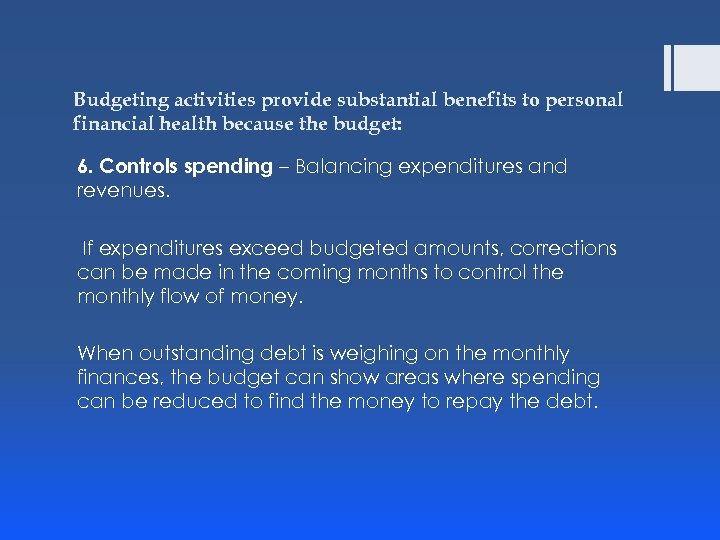 Budgeting activities provide substantial benefits to personal financial health because the budget:

6. Controls spending – Balancing expenditures and revenues.

If expenditures exceed budgeted amounts, corrections can be made in the coming months to control the monthly flow of money.

When outstanding debt is weighing on the monthly finances, the budget can show areas where spending can be reduced to find the money to repay the debt.